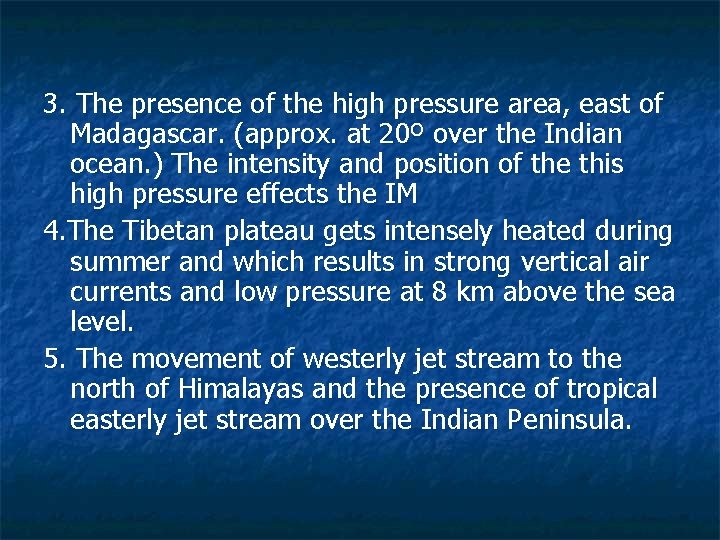 3. The presence of the high pressure area, east of Madagascar. (approx. at 20º over the Indian ocean.) The intensity and position of the this high pressure effects the IM

4.The Tibetan plateau gets intensely heated during summer and which results in strong vertical air currents and low pressure at 8 km above the sea level.

5. The movement of westerly jet stream to the north of Himalayas and the presence of tropical easterly jet stream over the Indian Peninsula.